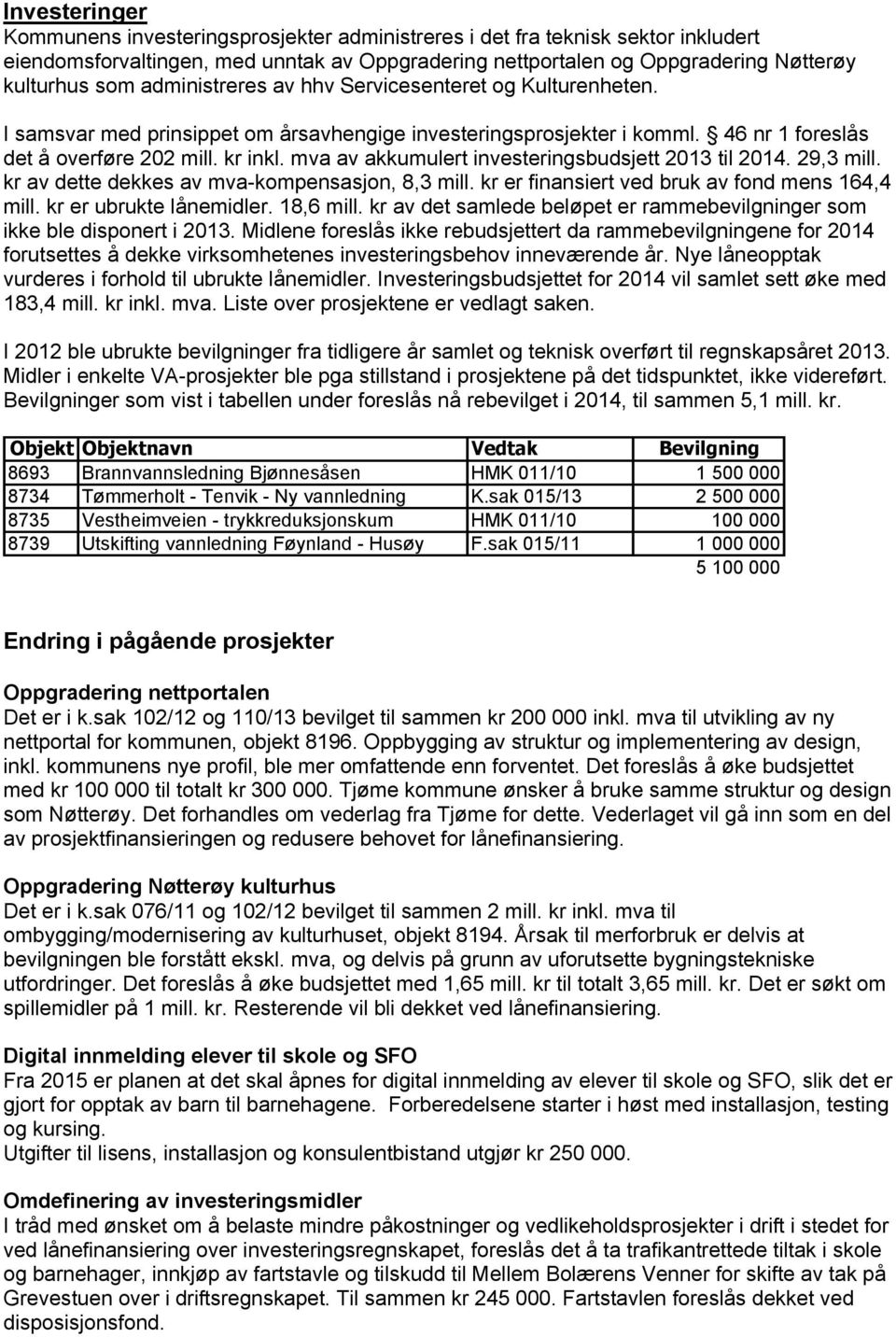 Investeringer
Kommunens investeringsprosjekter administreres i det fra teknisk sektor inkludert eiendomsforvaltingen, med unntak av Oppgradering nettportalen og Oppgradering Nøtterøy kulturhus som administreres av hhv Servicesenteret og Kulturenheten.

I samsvar med prinsippet om årsavhengige investeringsprosjekter i komml. § 46 nr 1 foreslås det å overføre 202 mill. kr inkl. mva av akkumulert investeringsbudsjett 2013 til 2014. 29,3 mill. kr av dette dekkes av mva-kompensasjon, 8,3 mill. kr er finansiert ved bruk av fond mens 164,4 mill. kr er ubrukte lånemidler. 18,6 mill. kr av det samlede beløpet er rammebevilgninger som ikke ble disponert i 2013. Midlene foreslås ikke rebudsjettert da rammebevilgningene for 2014 forutsettes å dekke virksomhetenes investeringsbehov inneværende år. Nye låneopptak vurderes i forhold til ubrukte lånemidler. Investeringsbudsjettet for 2014 vil samlet sett øke med 183,4 mill. kr inkl. mva. Liste over prosjektene er vedlagt saken.

I 2012 ble ubrukte bevilgninger fra tidligere år samlet og teknisk overført til regnskapsåret 2013. Midler i enkelte VA-prosjekter ble pga stillstand i prosjektene på det tidspunktet, ikke videreført. Bevilgninger som vist i tabellen under foreslås nå rebevilget i 2014, til sammen 5,1 mill. kr.

| Objekt | Objektnavn | Vedtak | Bevilgning |
|---|---|---|---|
| 8693 | Brannvannsledning Bjønnesåsen | HMK 011/10 | 1 500 000 |
| 8734 | Tømmerholt - Tenvik - Ny vannledning | K.sak 015/13 | 2 500 000 |
| 8735 | Vestheimveien - trykkreduksjonskum | HMK 011/10 | 100 000 |
| 8739 | Utskifting vannledning Føynland - Husøy | F.sak 015/11 | 1 000 000 |
| | | | 5 100 000 |

Endring i pågående prosjekter

Oppgradering nettportalen
Det er i k.sak 102/12 og 110/13 bevilget til sammen kr 200 000 inkl. mva til utvikling av ny nettportal for kommunen, objekt 8196. Oppbygging av struktur og implementering av design, inkl. kommunens nye profil, ble mer omfattende enn forventet. Det foreslås å øke budsjettet med kr 100 000 til totalt kr 300 000. Tjøme kommune ønsker å bruke samme struktur og design som Nøtterøy. Det forhandles om vederlag fra Tjøme for dette. Vederlaget vil gå inn som en del av prosjektfinansieringen og redusere behovet for lånefinansiering.

Oppgradering Nøtterøy kulturhus
Det er i k.sak 076/11 og 102/12 bevilget til sammen 2 mill. kr inkl. mva til ombygging/modernisering av kulturhuset, objekt 8194. Årsak til merforbruk er delvis at bevilgningen ble forstått ekskl. mva, og delvis på grunn av uforutsette bygningstekniske utfordringer. Det foreslås å øke budsjettet med 1,65 mill. kr til totalt 3,65 mill. kr. Det er søkt om spillemidler på 1 mill. kr. Resterende vil bli dekket ved lånefinansiering.

Digital innmelding elever til skole og SFO
Fra 2015 er planen at det skal åpnes for digital innmelding av elever til skole og SFO, slik det er gjort for opptak av barn til barnehagene. Forberedelsene starter i høst med installasjon, testing og kursing.
Utgifter til lisens, installasjon og konsulentbistand utgjør kr 250 000.

Omdefinering av investeringsmidler
I tråd med ønsket om å belaste mindre påkostninger og vedlikeholdsprosjekter i drift i stedet for ved lånefinansiering over investeringsregnskapet, foreslås det å ta trafikantrettede tiltak i skole og barnehager, innkjøp av fartstavle og tilskudd til Mellem Bolærens Venner for skifte av tak på Grevestuen over i driftsregnskapet. Til sammen kr 245 000. Fartstavlen foreslås dekket ved disposisjonsfond.